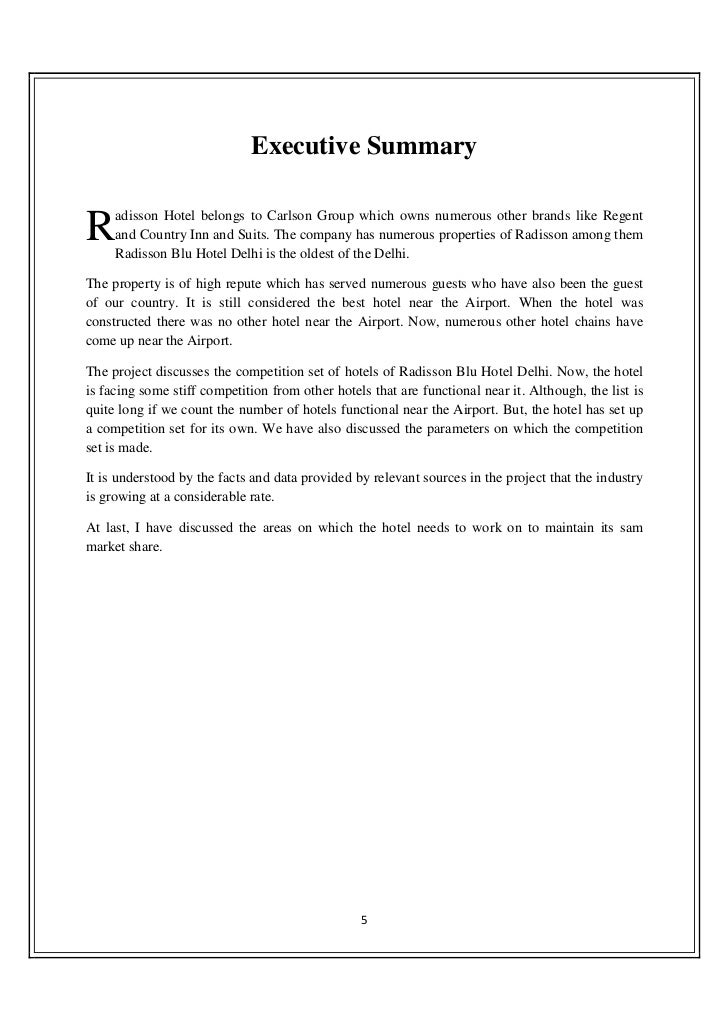 Executive Summary

Radisson Hotel belongs to Carlson Group which owns numerous other brands like Regent and Country Inn and Suits. The company has numerous properties of Radisson among them Radisson Blu Hotel Delhi is the oldest of the Delhi.

The property is of high repute which has served numerous guests who have also been the guest of our country. It is still considered the best hotel near the Airport. When the hotel was constructed there was no other hotel near the Airport. Now, numerous other hotel chains have come up near the Airport.

The project discusses the competition set of hotels of Radisson Blu Hotel Delhi. Now, the hotel is facing some stiff competition from other hotels that are functional near it. Although, the list is quite long if we count the number of hotels functional near the Airport. But, the hotel has set up a competition set for its own. We have also discussed the parameters on which the competition set is made.

It is understood by the facts and data provided by relevant sources in the project that the industry is growing at a considerable rate.

At last, I have discussed the areas on which the hotel needs to work on to maintain its sam market share.

5